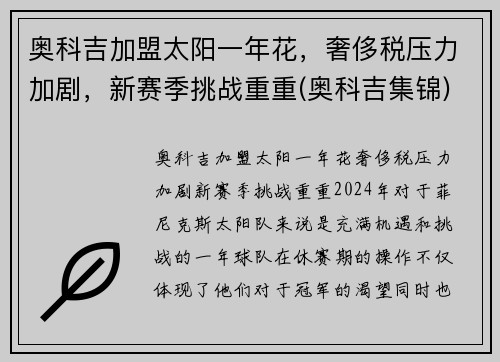 奥科吉加盟太阳一年花，奢侈税压力加剧，新赛季挑战重重(奥科吉集锦)

奥科吉加盟太阳一年花奢侈税压力加剧新赛季挑战重重2024年对于菲尼克斯太阳队来说是充满机遇和挑战的一年球队在休赛期的操作不仅体现了他们对于冠军的渴望同时也